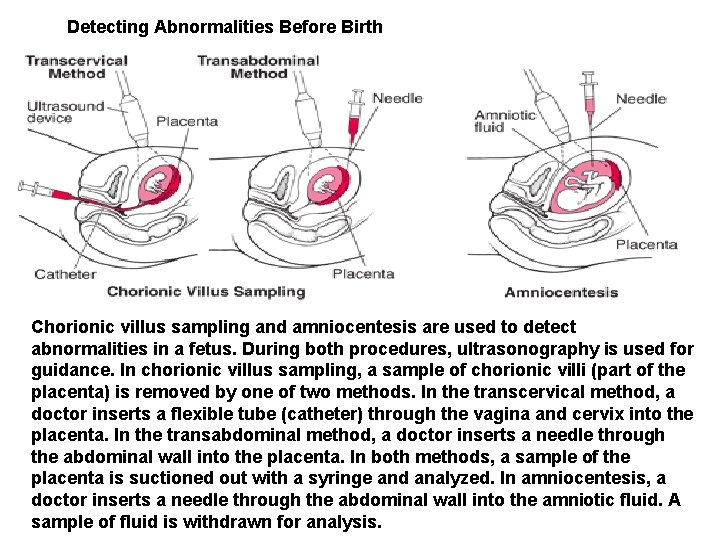 Detecting Abnormalities Before Birth

Transcervical Method

Ultrasound device

Placenta

Catheter

Transabdominal Method

Needle

Placenta

Chorionic Villus Sampling

Amniotic fluid

Needle

Placenta

Amniocentesis

Chorionic villus sampling and amniocentesis are used to detect abnormalities in a fetus. During both procedures, ultrasonography is used for guidance. In chorionic villus sampling, a sample of chorionic villi (part of the placenta) is removed by one of two methods. In the transcervical method, a doctor inserts a flexible tube (catheter) through the vagina and cervix into the placenta. In the transabdominal method, a doctor inserts a needle through the abdominal wall into the placenta. In both methods, a sample of the placenta is suctioned out with a syringe and analyzed. In amniocentesis, a doctor inserts a needle through the abdominal wall into the amniotic fluid. A sample of fluid is withdrawn for analysis.